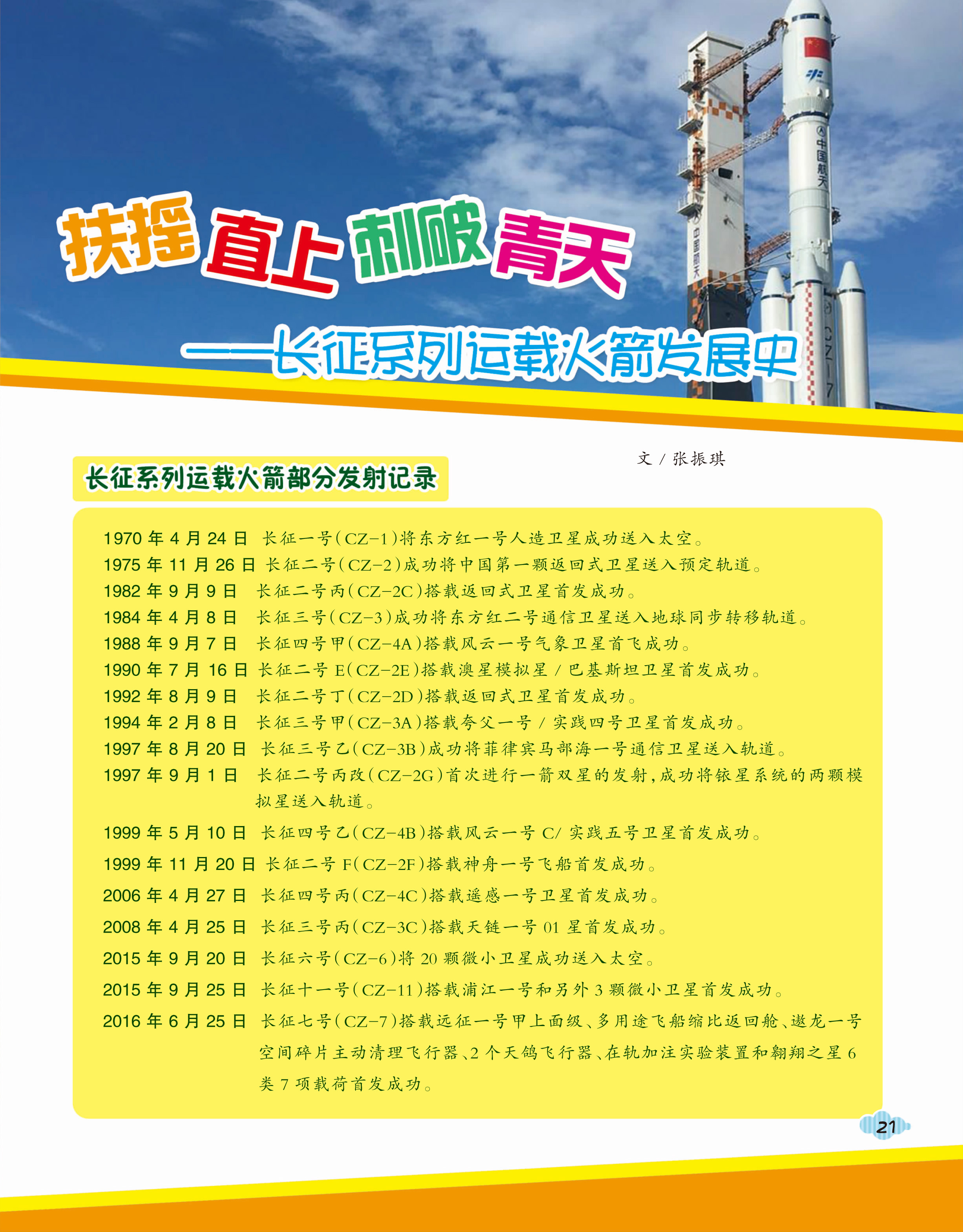 中国航天

中国航天

CZ-7

扶摇直上刺破青天

——长征系列运载火箭发展史

文 / 张振琪

长征系列运载火箭部分发射记录

1970 年 4 月 24 日 长征一号(CZ-1)将东方红一号人造卫星成功送入太空。
1975 年 11 月 26 日 长征二号(CZ-2)成功将中国第一颗返回式卫星送入预定轨道。
1982 年 9 月 9 日 长征二号丙(CZ-2C)搭载返回式卫星首发成功。
1984 年 4 月 8 日 长征三号(CZ-3)成功将东方红二号通信卫星送入地球同步转移轨道。
1988 年 9 月 7 日 长征四号甲(CZ-4A)搭载风云一号气象卫星首飞成功。
1990 年 7 月 16 日 长征二号 E(CZ-2E)搭载澳星模拟星 / 巴基斯坦卫星首发成功。
1992 年 8 月 9 日 长征二号丁(CZ-2D)搭载返回式卫星首发成功。
1994 年 2 月 8 日 长征三号甲(CZ-3A)搭载夸父一号 / 实践四号卫星首发成功。
1997 年 8 月 20 日 长征三号乙(CZ-3B)成功将菲律宾马部海一号通信卫星送入轨道。
1997 年 9 月 1 日 长征二号丙改(CZ-2G)首次进行一箭双星的发射,成功将铱星系统的两颗模拟星送入轨道。
1999 年 5 月 10 日 长征四号乙(CZ-4B)搭载风云一号 C/ 实践五号卫星首发成功。
1999 年 11 月 20 日 长征二号 F(CZ-2F)搭载神舟一号飞船首发成功。
2006 年 4 月 27 日 长征四号丙(CZ-4C)搭载遥感一号卫星首发成功。
2008 年 4 月 25 日 长征三号丙(CZ-3C)搭载天链一号 01 星首发成功。
2015 年 9 月 20 日 长征六号(CZ-6)将 20 颗微小卫星成功送入太空。
2015 年 9 月 25 日 长征十一号(CZ-11)搭载浦江一号和另外 3 颗微小卫星首发成功。
2016 年 6 月 25 日 长征七号(CZ-7)搭载远征一号甲上面级、多用途飞船缩比返回舱、遨龙一号空间碎片主动清理飞行器、2 个天鸽飞行器、在轨加注实验装置和翱翔之星 6 类 7 项载荷首发成功。

21